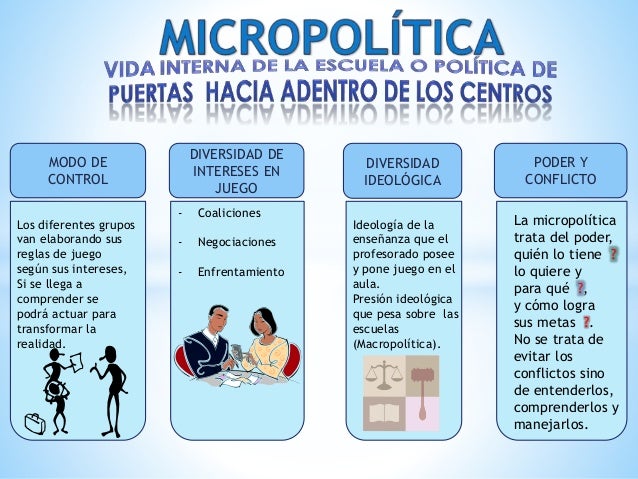 MICROPOLÍTICA
VIDA INTERNA DE LA ESCUELA O POLÍTICA DE PUERTAS HACIA ADENTRO DE LOS CENTROS

MODO DE CONTROL

Los diferentes grupos van elaborando sus reglas de juego según sus intereses, Si se llega a comprender se podrá actuar para transformar la realidad.

DIVERSIDAD DE INTERESES EN JUEGO

- Coaliciones
- Negociaciones
- Enfrentamiento

DIVERSIDAD IDEOLÓGICA

Ideología de la enseñanza que el profesorado posee y pone juego en el aula.
Presión ideológica que pesa sobre las escuelas (Macropolítica).

PODER Y CONFLICTO

La micropolítica trata del poder, quién lo tiene ? lo quiere y para qué ?, y cómo logra sus metas ?. No se trata de evitar los conflictos sino de entenderlos, comprenderlos y manejarlos.